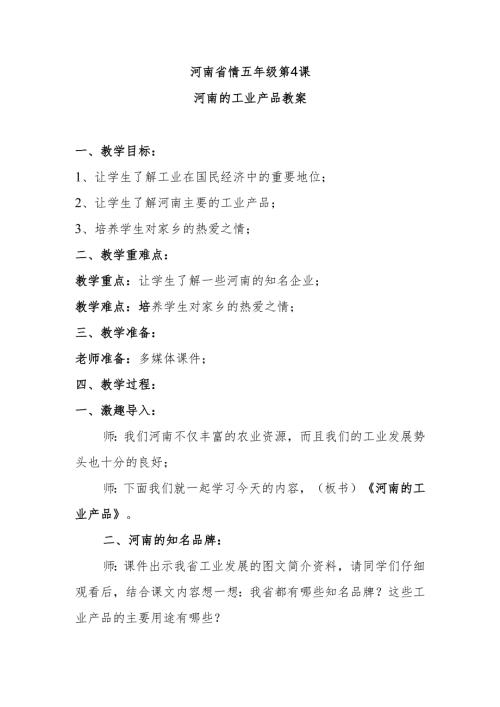 河南省情五年级第4课

河南的工业产品教案

一、教学目标：

1、让学生了解工业在国民经济中的重要地位；

2、让学生了解河南主要的工业产品；

3、培养学生对家乡的热爱之情；

二、教学重难点：

教学重点：让学生了解一些河南的知名企业；

教学难点：培养学生对家乡的热爱之情；

三、教学准备：

老师准备：多媒体课件；

四、教学过程：

一、激趣导入：

师：我们河南不仅丰富的农业资源，而且我们的工业发展势头也十分的良好；

师：下面我们就一起学习今天的内容，（板书）《河南的工业产品》。

二、河南的知名品牌：

师：课件出示我省工业发展的图文简介资料，请同学们仔细观看后，结合课文内容想一想：我省都有哪些知名品牌？这些工业产品的主要用途有哪些？